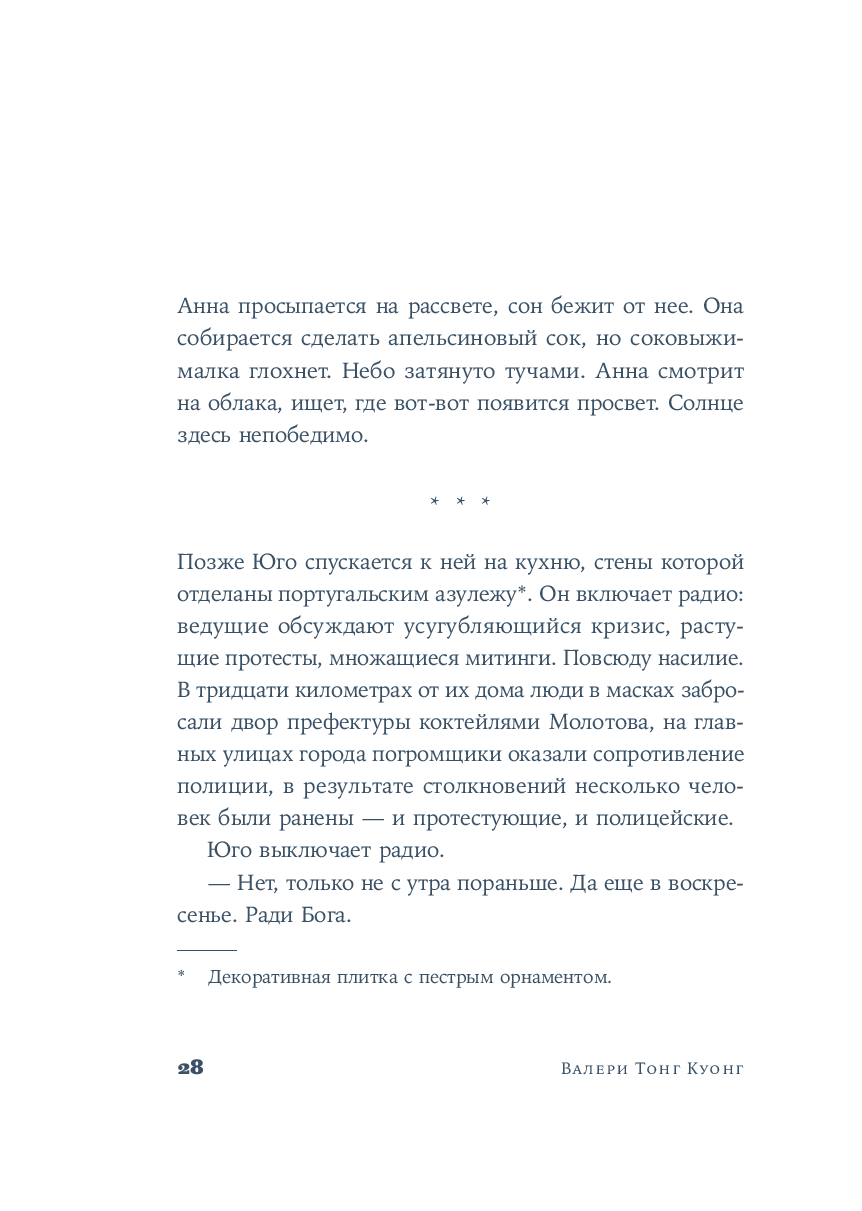 Анна просыпается на рассвете, сон бежит от нее. Она собирается сделать апельсиновый сок, но соковыжималка глохнет. Небо затянуто тучами. Анна смотрит на облака, ищет, где вот-вот появится просвет. Солнце здесь непобедимо.

* * *

Позже Юго спускается к ней на кухню, стены которой отделаны португальским азулежу*. Он включает радио: ведущие обсуждают усугубляющийся кризис, растущие протесты, множащиеся митинги. Повсюду насилие. В тридцати километрах от их дома люди в масках забросали двор префектуры коктейлями Молотова, на главных улицах города погромщики оказали сопротивление полиции, в результате столкновений несколько человек были ранены — и протестующие, и полицейские.

Юго выключает радио.

— Нет, только не с утра пораньше. Да еще в воскресенье. Ради Бога.

* Декоративная плитка с пестрым орнаментом.

28 Валери Тонг Куонг